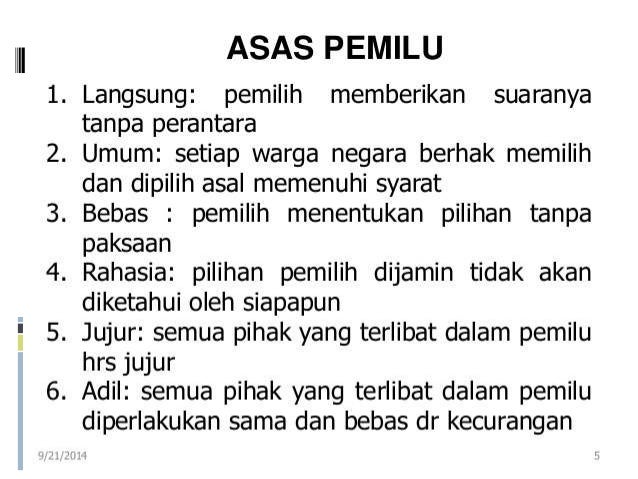 ASAS PEMILU

1. Langsung: pemilih memberikan suaranya tanpa perantara
2. Umum: setiap warga negara berhak memilih dan dipilih asal memenuhi syarat
3. Bebas : pemilih menentukan pilihan tanpa paksaan
4. Rahasia: pilihan pemilih dijamin tidak akan diketahui oleh siapapun
5. Jujur: semua pihak yang terlibat dalam pemilu hrs jujur
6. Adil: semua pihak yang terlibat dalam pemilu diperlakukan sama dan bebas dr kecurangan

9/21/2014

5